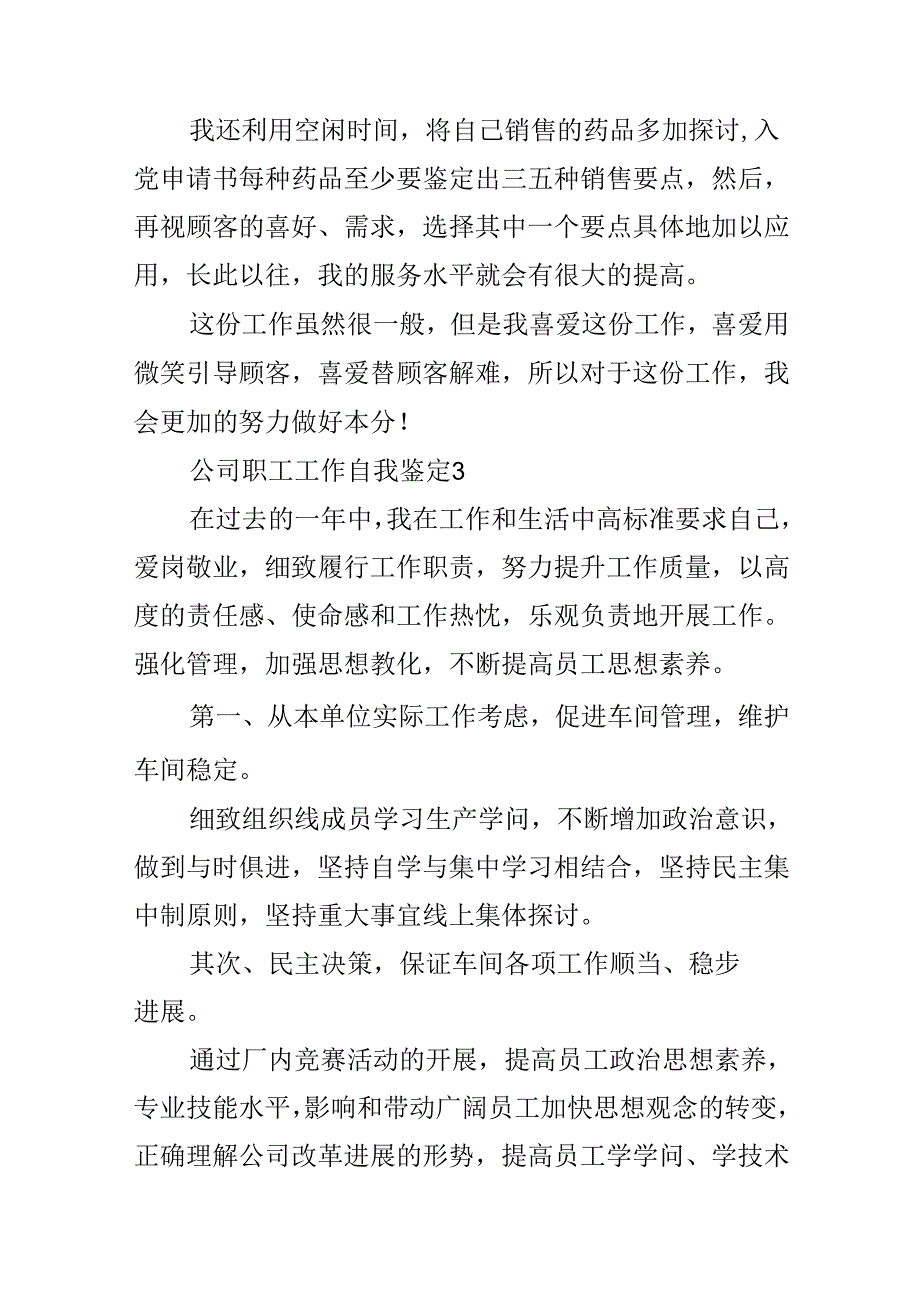 我还利用空闲时间，将自己销售的药品多加探讨,入党申请书每种药品至少要鉴定出三五种销售要点，然后，再视顾客的喜好、需求，选择其中一个要点具体地加以应用，长此以往，我的服务水平就会有很大的提高。

这份工作虽然很一般，但是我喜爱这份工作，喜爱用微笑引导顾客，喜爱替顾客解难，所以对于这份工作，我会更加的努力做好本分！

公司职工工作自我鉴定3

在过去的一年中，我在工作和生活中高标准要求自己，爱岗敬业，细致履行工作职责，努力提升工作质量，以高度的责任感、使命感和工作热忱，乐观负责地开展工作。强化管理，加强思想教化，不断提高员工思想素养。

第一、从本单位实际工作考虑，促进车间管理，维护车间稳定。

细致组织线成员学习生产学问，不断增加政治意识，做到与时俱进，坚持自学与集中学习相结合，坚持民主集中制原则，坚持重大事宜线上集体探讨。

其次、民主决策，保证车间各项工作顺当、稳步进展。

通过厂内竞赛活动的开展，提高员工政治思想素养，专业技能水平，影响和带动广阔员工加快思想观念的转变，正确理解公司改革进展的形势，提高员工学学问、学技术